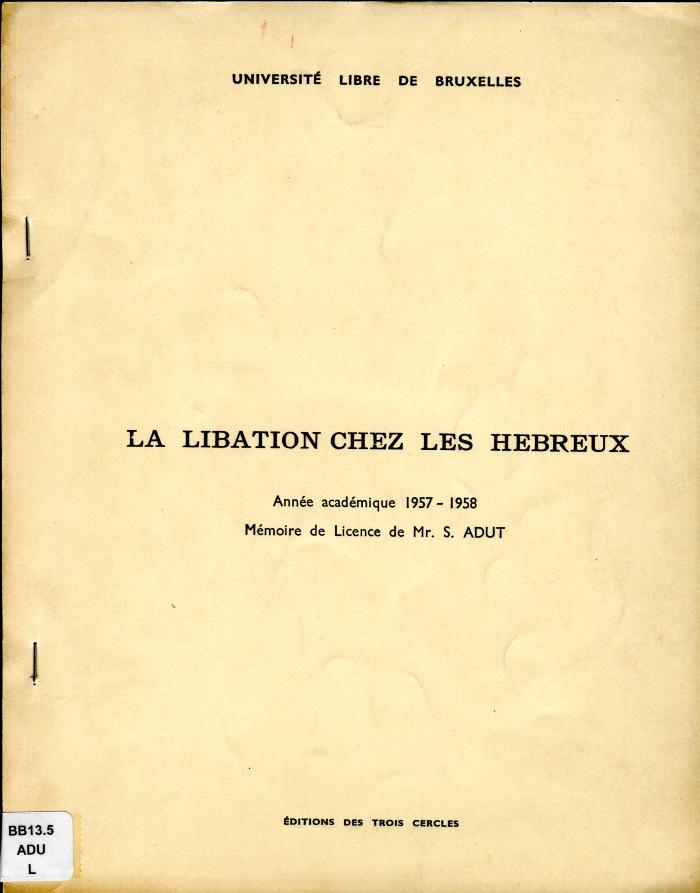 UNIVERSITÉ LIBRE DE BRUXELLES

LA LIBATION CHEZ LES HEBREUX

Année académique 1957 - 1958
Mémoire de Licence de Mr. S. ADUT

ÉDITIONS DES TROIS CERCLES

BB13.5
ADU
L